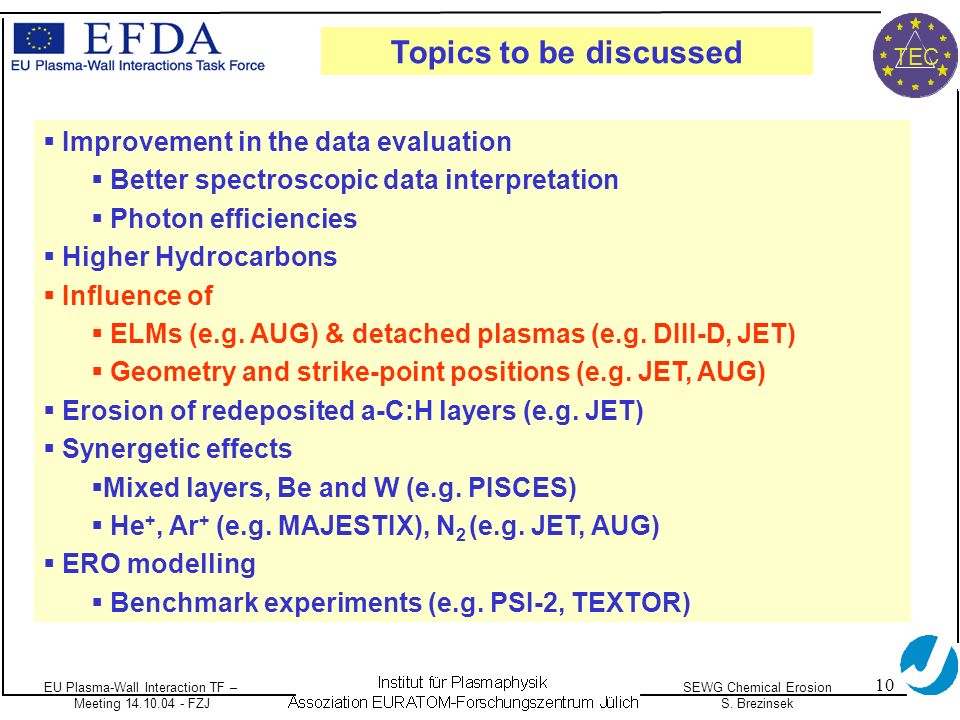 EFDA
EU Plasma-Wall Interactions Task Force

Topics to be discussed

TEC

▪ Improvement in the data evaluation
▪ Better spectroscopic data interpretation
▪ Photon efficiencies
▪ Higher Hydrocarbons
▪ Influence of
▪ ELMs (e.g. AUG) & detached plasmas (e.g. DIII-D, JET)
▪ Geometry and strike-point positions (e.g. JET, AUG)
▪ Erosion of redeposited a-C:H layers (e.g. JET)
▪ Synergetic effects
▪Mixed layers, Be and W (e.g. PISCES)
▪ $He^+$, $Ar^+$ (e.g. MAJESTIX), $N_2$ (e.g. JET, AUG)
▪ ERO modelling
▪ Benchmark experiments (e.g. PSI-2, TEXTOR)

EU Plasma-Wall Interaction TF – Meeting 14.10.04 - FZJ

Institut für Plasmaphysik
Assoziation EURATOM-Forschungszentrum Jülich

SEWG Chemical Erosion
S. Brezinsek

10